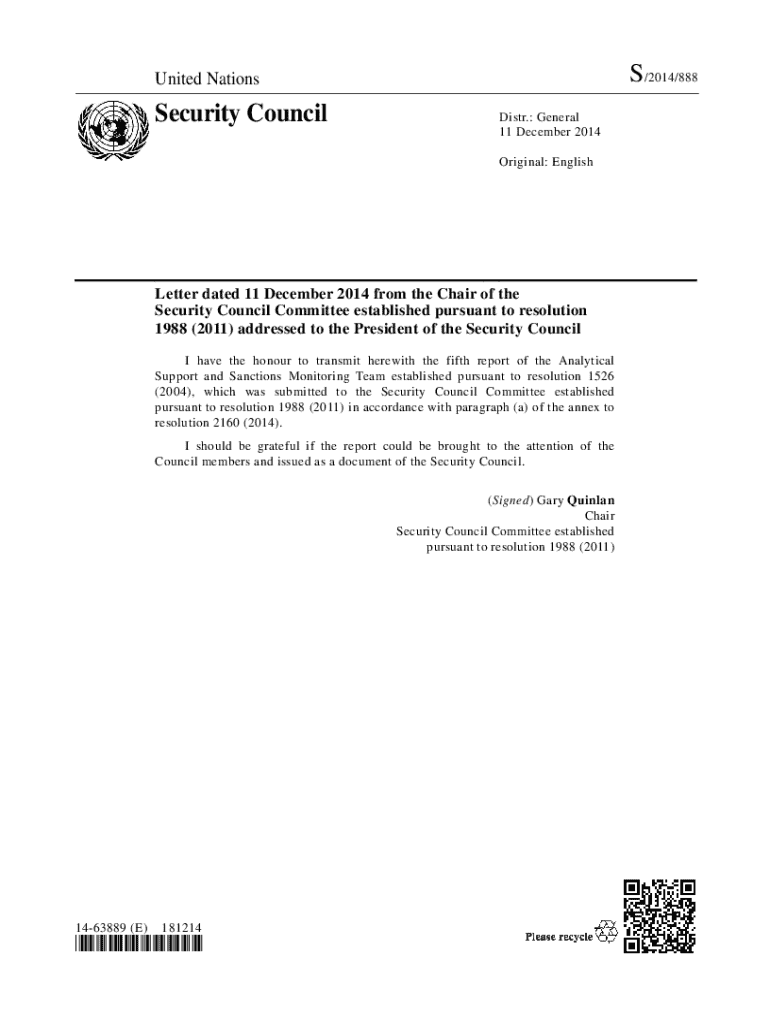 United Nations

S/2014/888

Security Council

Distr.: General
11 December 2014

Original: English

Letter dated 11 December 2014 from the Chair of the Security Council Committee established pursuant to resolution 1988 (2011) addressed to the President of the Security Council

I have the honour to transmit herewith the fifth report of the Analytical Support and Sanctions Monitoring Team established pursuant to resolution 1526 (2004), which was submitted to the Security Council Committee established pursuant to resolution 1988 (2011) in accordance with paragraph (a) of the annex to resolution 2160 (2014).

I should be grateful if the report could be brought to the attention of the Council members and issued as a document of the Security Council.

(Signed) Gary Quinlan
Chair
Security Council Committee established
pursuant to resolution 1988 (2011)

14-63889 (E) 181214

Please recycle